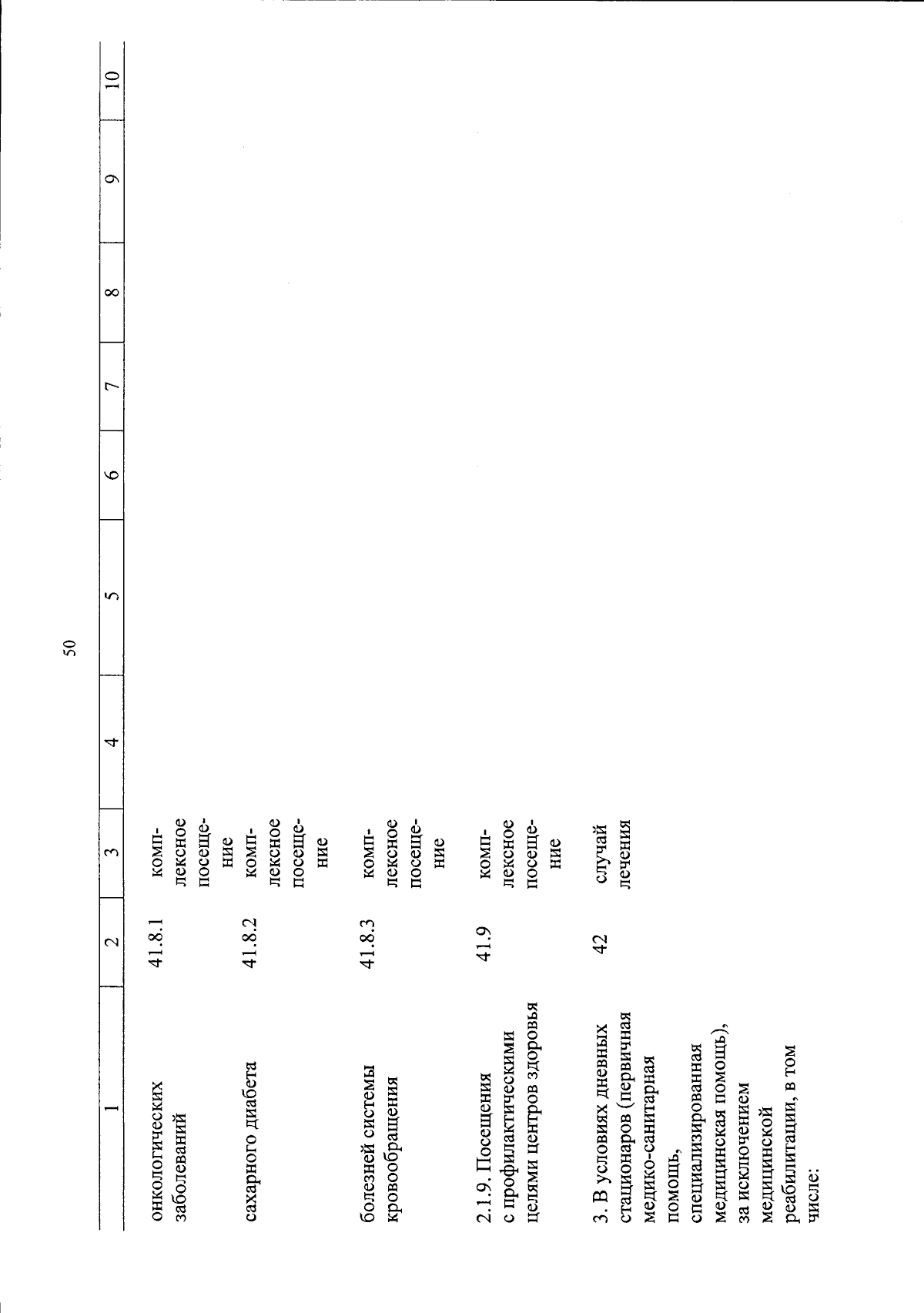 50

| 1 | 2 | 3 | 4 | 5 | 6 | 7 | 8 | 9 | 10 |
|---|---|---|---|---|---|---|---|---|---|
| онкологических заболеваний | 41.8.1 | комплексное посещение | | | | | | | |
| сахарного диабета | 41.8.2 | комплексное посещение | | | | | | | |
| болезней системы кровообращения | 41.8.3 | комплексное посещение | | | | | | | |
| 2.1.9. Посещения с профилактическими целями центров здоровья | 41.9 | комплексное посещение | | | | | | | |
| 3. В условиях дневных стационаров (первичная медико-санитарная помощь, специализированная медицинская помощь), за исключением медицинской реабилитации, в том числе: | 42 | случай лечения | | | | | | | |